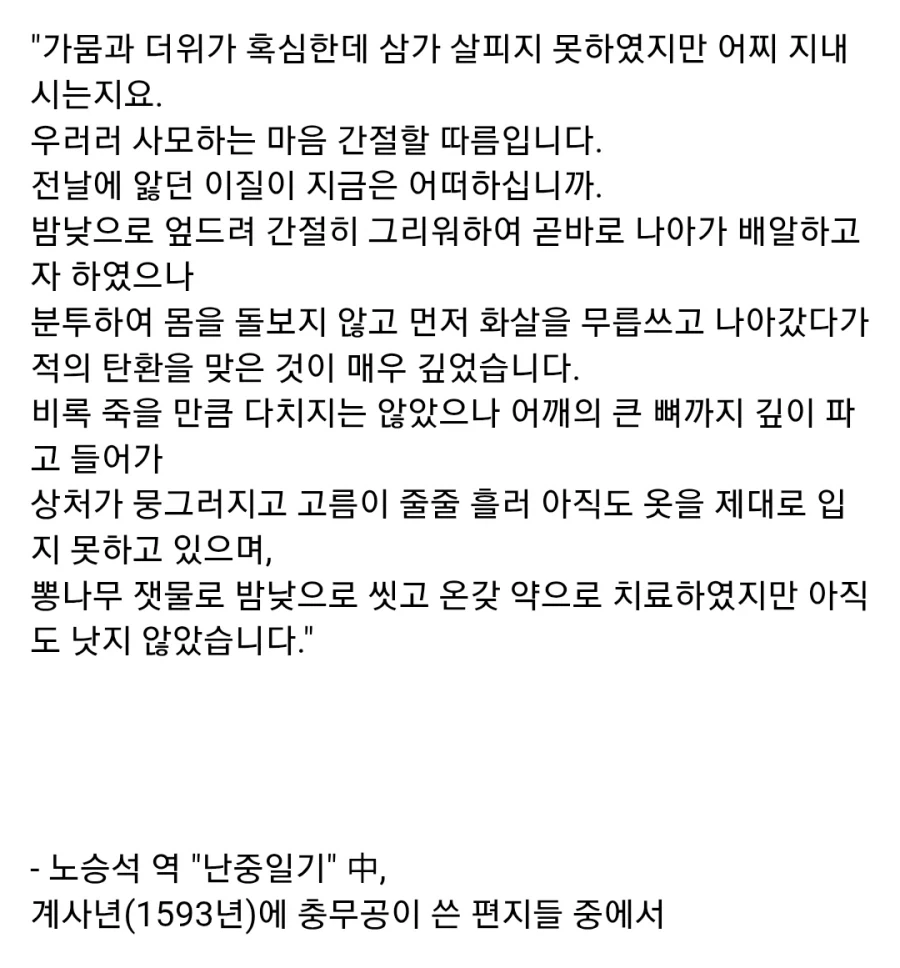 "가뭄과 더위가 혹심한데 삼가 살피지 못하였지만 어찌 지내시는지요.
우러러 사모하는 마음 간절할 따름입니다.
전날에 앓던 이질이 지금은 어떠하십니까.
밤낮으로 엎드려 간절히 그리워하여 곧바로 나아가 배알하고자 하였으나
분투하여 몸을 돌보지 않고 먼저 화살을 무릅쓰고 나아갔다가 적의 탄환을 맞은 것이 매우 깊었습니다.
비록 죽을 만큼 다치지는 않았으나 어깨의 큰 뼈까지 깊이 파고 들어가
상처가 뭉그러지고 고름이 줄줄 흘러 아직도 옷을 제대로 입지 못하고 있으며,
뽕나무 잿물로 밤낮으로 씻고 온갖 약으로 치료하였지만 아직도 낫지 않았습니다."

- 노승석 역 "난중일기" 中,
계사년(1593년)에 충무공이 쓴 편지들 중에서